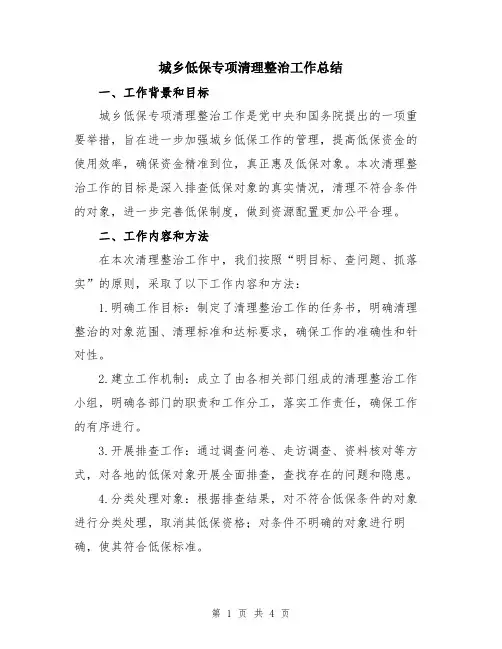 城乡低保专项清理整治工作总结

一、工作背景和目标

城乡低保专项清理整治工作是党中央和国务院提出的一项重要举措，旨在进一步加强城乡低保工作的管理，提高低保资金的使用效率，确保资金精准到位，真正惠及低保对象。本次清理整治工作的目标是深入排查低保对象的真实情况，清理不符合条件的对象，进一步完善低保制度，做到资源配置更加公平合理。

二、工作内容和方法

在本次清理整治工作中，我们按照“明目标、查问题、抓落实”的原则，采取了以下工作内容和方法：

1.明确工作目标：制定了清理整治工作的任务书，明确清理整治的对象范围、清理标准和达标要求，确保工作的准确性和针对性。

2.建立工作机制：成立了由各相关部门组成的清理整治工作小组，明确各部门的职责和工作分工，落实工作责任，确保工作的有序进行。

3.开展排查工作：通过调查问卷、走访调查、资料核对等方式，对各地的低保对象开展全面排查，查找存在的问题和隐患。

4.分类处理对象：根据排查结果，对不符合低保条件的对象进行分类处理，取消其低保资格；对条件不明确的对象进行明确，使其符合低保标准。

第 1 页 共 4 页